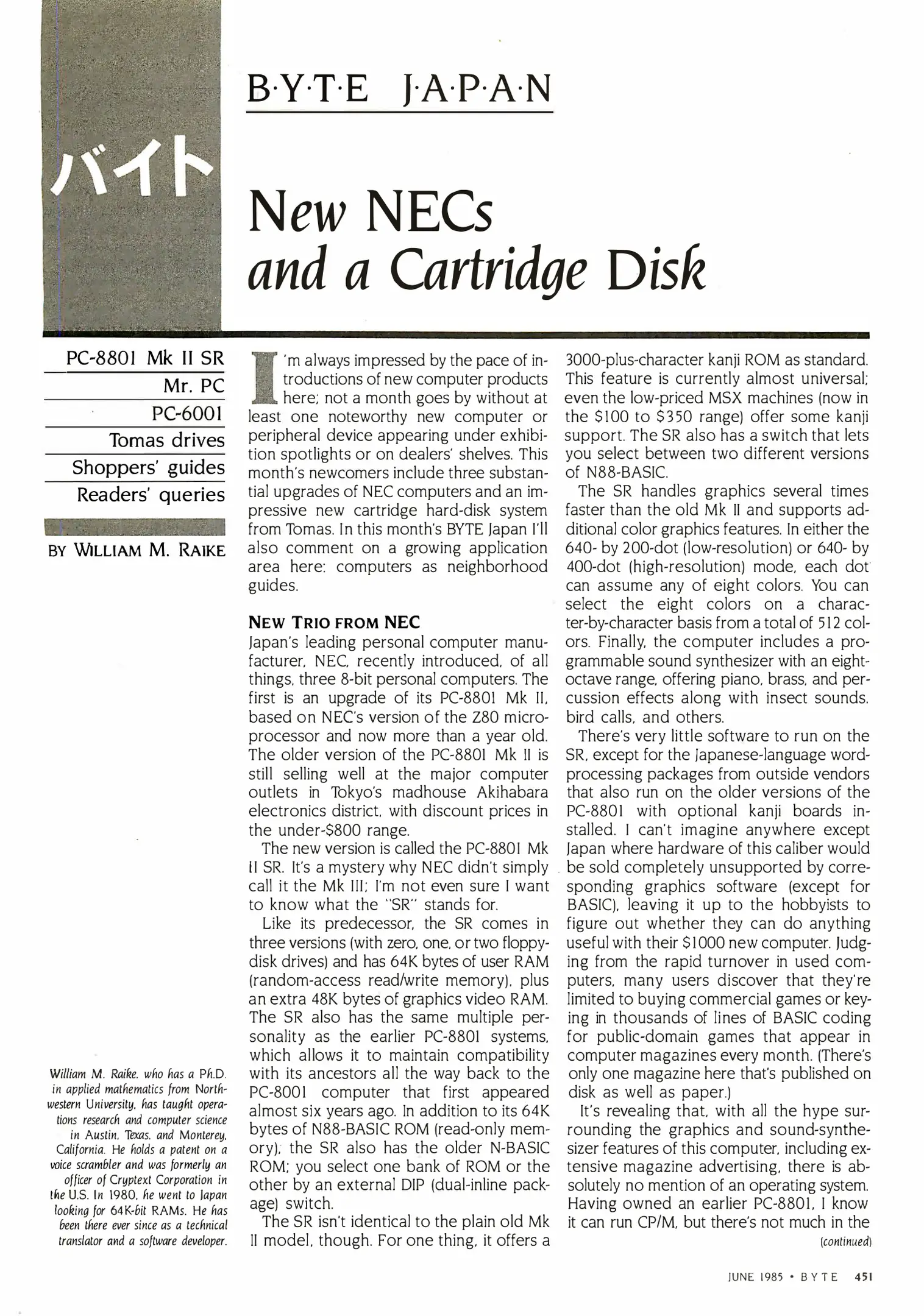 バイト

B·Y·T·E J·A·P·A·N

New NECs and a Cartridge Disk

PC-8801 Mk II SR
Mr. PC
PC-6001
Tomas drives
Shoppers' guides
Readers' queries

BY WILLIAM M. RAIKE

William M. Raike, who has a Ph.D. in applied mathematics from Northwestern University, has taught operations research and computer science in Austin, Texas, and Monterey, California. He holds a patent on a voice scrambler and was formerly an officer of Cryptext Corporation in the U.S. In 1980, he went to Japan looking for 64K-bit RAMs. He has been there ever since as a technical translator and a software developer.

I'm always impressed by the pace of introductions of new computer products here; not a month goes by without at least one noteworthy new computer or peripheral device appearing under exhibition spotlights or on dealers' shelves. This month's newcomers include three substantial upgrades of NEC computers and an impressive new cartridge hard-disk system from Tomas. In this month's BYTE Japan I'll also comment on a growing application area here: computers as neighborhood guides.

NEW TRIO FROM NEC
Japan's leading personal computer manufacturer, NEC, recently introduced, of all things, three 8-bit personal computers. The first is an upgrade of its PC-8801 Mk II, based on NEC's version of the Z80 microprocessor and now more than a year old. The older version of the PC-8801 Mk II is still selling well at the major computer outlets in Tokyo's madhouse Akihabara electronics district, with discount prices in the under-$800 range.

The new version is called the PC-8801 Mk II SR. It's a mystery why NEC didn't simply call it the Mk III; I'm not even sure I want to know what the "SR" stands for.

Like its predecessor, the SR comes in three versions (with zero, one, or two floppy-disk drives) and has 64K bytes of user RAM (random-access read/write memory), plus an extra 48K bytes of graphics video RAM. The SR also has the same multiple personality as the earlier PC-8801 systems, which allows it to maintain compatibility with its ancestors all the way back to the PC-8001 computer that first appeared almost six years ago. In addition to its 64K bytes of N88-BASIC ROM (read-only memory), the SR also has the older N-BASIC ROM; you select one bank of ROM or the other by an external DIP (dual-inline package) switch.

The SR isn't identical to the plain old Mk II model, though. For one thing, it offers a 3000-plus-character kanji ROM as standard. This feature is currently almost universal; even the low-priced MSX machines (now in the $100 to $350 range) offer some kanji support. The SR also has a switch that lets you select between two different versions of N88-BASIC.

The SR handles graphics several times faster than the old Mk II and supports additional color graphics features. In either the 640- by 200-dot (low-resolution) or 640- by 400-dot (high-resolution) mode, each dot can assume any of eight colors. You can select the eight colors on a character-by-character basis from a total of 512 colors. Finally, the computer includes a programmable sound synthesizer with an eight-octave range, offering piano, brass, and percussion effects along with insect sounds, bird calls, and others.

There's very little software to run on the SR, except for the Japanese-language word-processing packages from outside vendors that also run on the older versions of the PC-8801 with optional kanji boards installed. I can't imagine anywhere except Japan where hardware of this caliber would be sold completely unsupported by corresponding graphics software (except for BASIC), leaving it up to the hobbyists to figure out whether they can do anything useful with their $1000 new computer. Judging from the rapid turnover in used computers, many users discover that they're limited to buying commercial games or keying in thousands of lines of BASIC coding for public-domain games that appear in computer magazines every month. (There's only one magazine here that's published on disk as well as paper.)

It's revealing that, with all the hype surrounding the graphics and sound-synthesizer features of this computer, including extensive magazine advertising, there is absolutely no mention of an operating system. Having owned an earlier PC-8801, I know it can run CP/M, but there's not much in the
(continued)

JUNE 1985 • BYTE 451